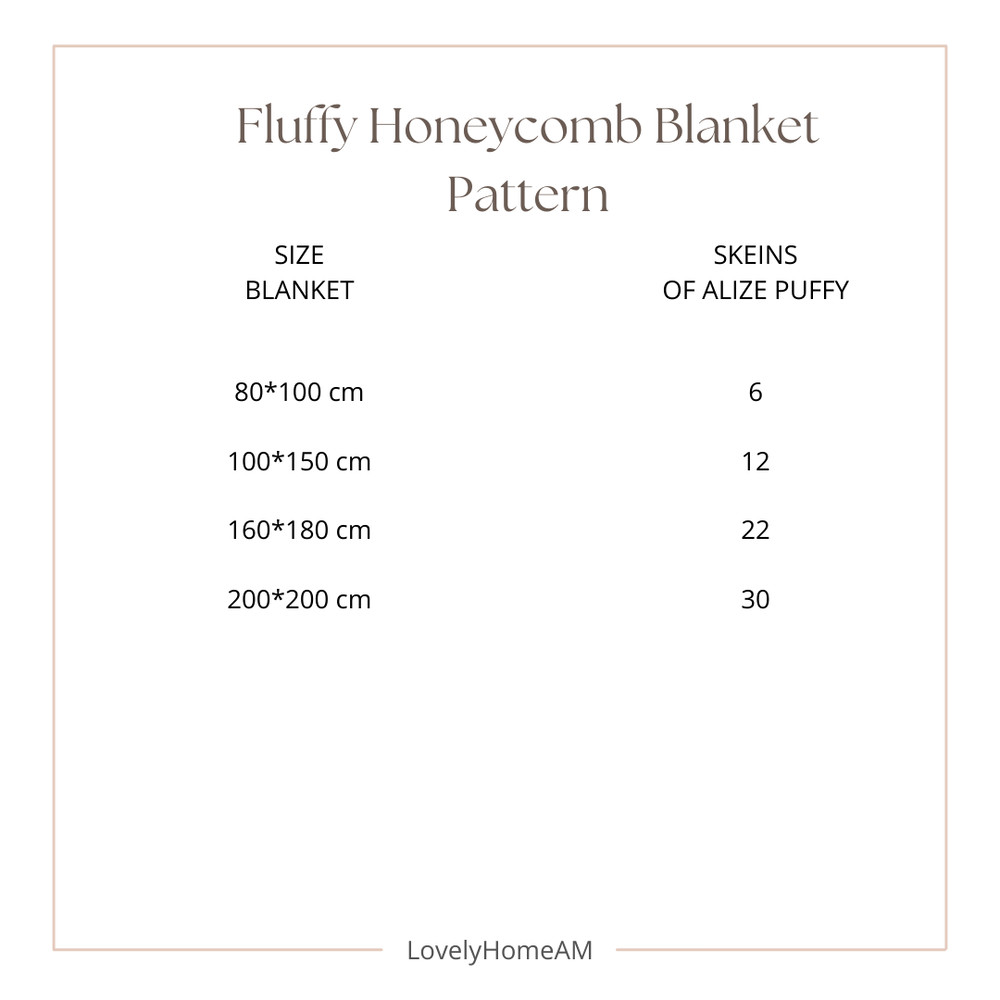 Fluffy Honeycomb Blanket Pattern

| SIZE BLANKET | SKEINS OF ALIZE PUFFY |
|---|---|
| 80*100 cm | 6 |
| 100*150 cm | 12 |
| 160*180 cm | 22 |
| 200*200 cm | 30 |

LovelyHomeAM